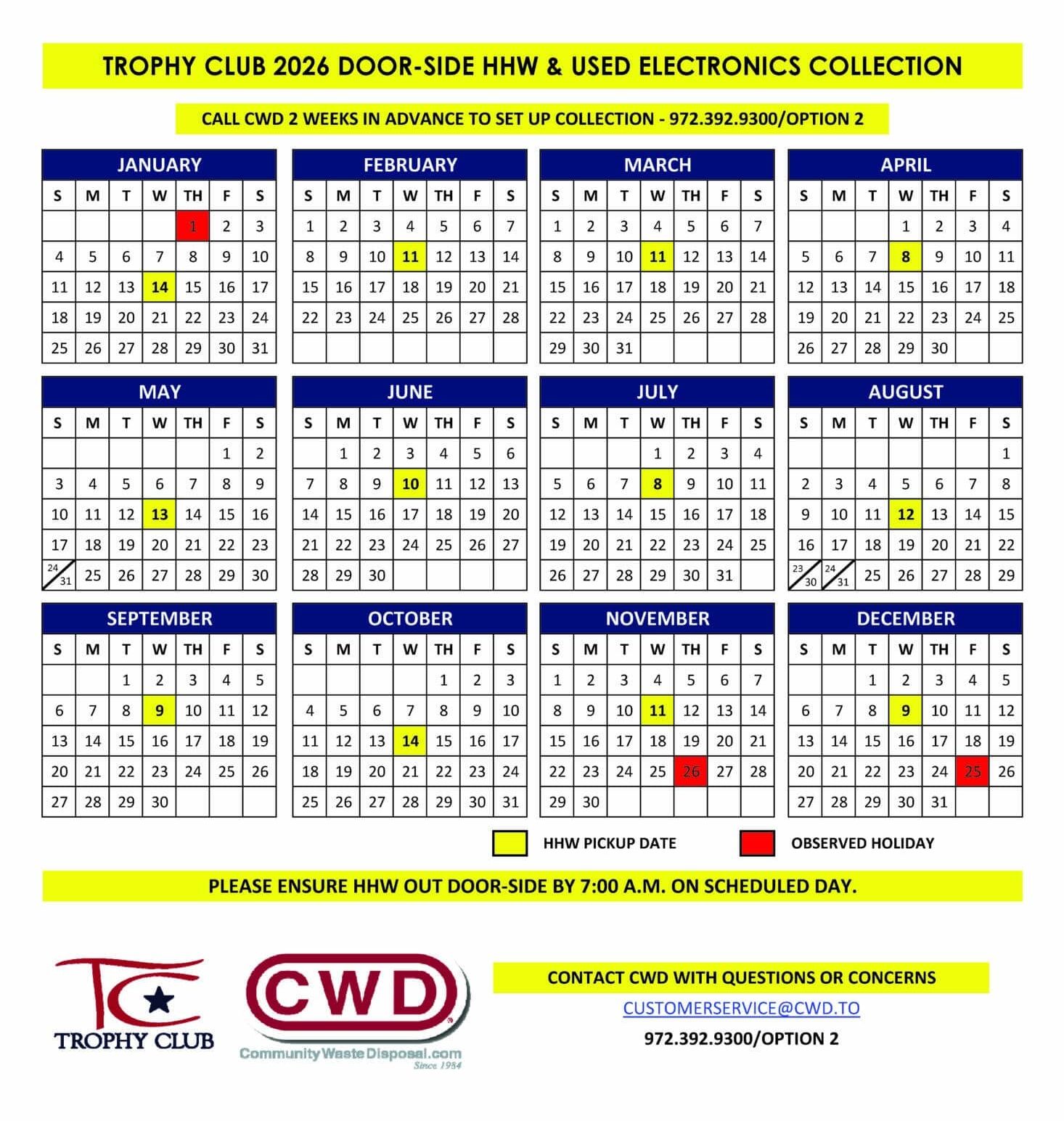 TROPHY CLUB 2026 DOOR-SIDE HHW & USED ELECTRONICS COLLECTION

CALL CWD 2 WEEKS IN ADVANCE TO SET UP COLLECTION - 972.392.9300/OPTION 2

JANUARY

| S | M | T | W | TH | F | S |
|---|---|---|---|---|---|---|
| | | | | 1 | 2 | 3 |
| 4 | 5 | 6 | 7 | 8 | 9 | 10 |
| 11 | 12 | 13 | 14 | 15 | 16 | 17 |
| 18 | 19 | 20 | 21 | 22 | 23 | 24 |
| 25 | 26 | 27 | 28 | 29 | 30 | 31 |

FEBRUARY

| S | M | T | W | TH | F | S |
|---|---|---|---|---|---|---|
| 1 | 2 | 3 | 4 | 5 | 6 | 7 |
| 8 | 9 | 10 | 11 | 12 | 13 | 14 |
| 15 | 16 | 17 | 18 | 19 | 20 | 21 |
| 22 | 23 | 24 | 25 | 26 | 27 | 28 |
| | | | | | | |

MARCH

| S | M | T | W | TH | F | S |
|---|---|---|---|---|---|---|
| 1 | 2 | 3 | 4 | 5 | 6 | 7 |
| 8 | 9 | 10 | 11 | 12 | 13 | 14 |
| 15 | 16 | 17 | 18 | 19 | 20 | 21 |
| 22 | 23 | 24 | 25 | 26 | 27 | 28 |
| 29 | 30 | 31 | | | | |

APRIL

| S | M | T | W | TH | F | S |
|---|---|---|---|---|---|---|
| | | | 1 | 2 | 3 | 4 |
| 5 | 6 | 7 | 8 | 9 | 10 | 11 |
| 12 | 13 | 14 | 15 | 16 | 17 | 18 |
| 19 | 20 | 21 | 22 | 23 | 24 | 25 |
| 26 | 27 | 28 | 29 | 30 | | |

MAY

| S | M | T | W | TH | F | S |
|---|---|---|---|---|---|---|
| | | | | | 1 | 2 |
| 3 | 4 | 5 | 6 | 7 | 8 | 9 |
| 10 | 11 | 12 | 13 | 14 | 15 | 16 |
| 17 | 18 | 19 | 20 | 21 | 22 | 23 |
| 24/31 | 25 | 26 | 27 | 28 | 29 | 30 |

JUNE

| S | M | T | W | TH | F | S |
|---|---|---|---|---|---|---|
| | 1 | 2 | 3 | 4 | 5 | 6 |
| 7 | 8 | 9 | 10 | 11 | 12 | 13 |
| 14 | 15 | 16 | 17 | 18 | 19 | 20 |
| 21 | 22 | 23 | 24 | 25 | 26 | 27 |
| 28 | 29 | 30 | | | | |

JULY

| S | M | T | W | TH | F | S |
|---|---|---|---|---|---|---|
| | | | 1 | 2 | 3 | 4 |
| 5 | 6 | 7 | 8 | 9 | 10 | 11 |
| 12 | 13 | 14 | 15 | 16 | 17 | 18 |
| 19 | 20 | 21 | 22 | 23 | 24 | 25 |
| 26 | 27 | 28 | 29 | 30 | 31 | |

AUGUST

| S | M | T | W | TH | F | S |
|---|---|---|---|---|---|---|
| | | | | | | 1 |
| 2 | 3 | 4 | 5 | 6 | 7 | 8 |
| 9 | 10 | 11 | 12 | 13 | 14 | 15 |
| 16 | 17 | 18 | 19 | 20 | 21 | 22 |
| 23/30 | 24/31 | 25 | 26 | 27 | 28 | 29 |

SEPTEMBER

| S | M | T | W | TH | F | S |
|---|---|---|---|---|---|---|
| | | 1 | 2 | 3 | 4 | 5 |
| 6 | 7 | 8 | 9 | 10 | 11 | 12 |
| 13 | 14 | 15 | 16 | 17 | 18 | 19 |
| 20 | 21 | 22 | 23 | 24 | 25 | 26 |
| 27 | 28 | 29 | 30 | | | |

OCTOBER

| S | M | T | W | TH | F | S |
|---|---|---|---|---|---|---|
| | | | | 1 | 2 | 3 |
| 4 | 5 | 6 | 7 | 8 | 9 | 10 |
| 11 | 12 | 13 | 14 | 15 | 16 | 17 |
| 18 | 19 | 20 | 21 | 22 | 23 | 24 |
| 25 | 26 | 27 | 28 | 29 | 30 | 31 |

NOVEMBER

| S | M | T | W | TH | F | S |
|---|---|---|---|---|---|---|
| 1 | 2 | 3 | 4 | 5 | 6 | 7 |
| 8 | 9 | 10 | 11 | 12 | 13 | 14 |
| 15 | 16 | 17 | 18 | 19 | 20 | 21 |
| 22 | 23 | 24 | 25 | 26 | 27 | 28 |
| 29 | 30 | | | | | |

DECEMBER

| S | M | T | W | TH | F | S |
|---|---|---|---|---|---|---|
| | | 1 | 2 | 3 | 4 | 5 |
| 6 | 7 | 8 | 9 | 10 | 11 | 12 |
| 13 | 14 | 15 | 16 | 17 | 18 | 19 |
| 20 | 21 | 22 | 23 | 24 | 25 | 26 |
| 27 | 28 | 29 | 30 | 31 | | |

HHW PICKUP DATE OBSERVED HOLIDAY

PLEASE ENSURE HHW OUT DOOR-SIDE BY 7:00 A.M. ON SCHEDULED DAY.

TC TROPHY CLUB

CWD CommunityWasteDisposal.com Since 1984

CONTACT CWD WITH QUESTIONS OR CONCERNS
CUSTOMERSERVICE@CWD.TO
972.392.9300/OPTION 2